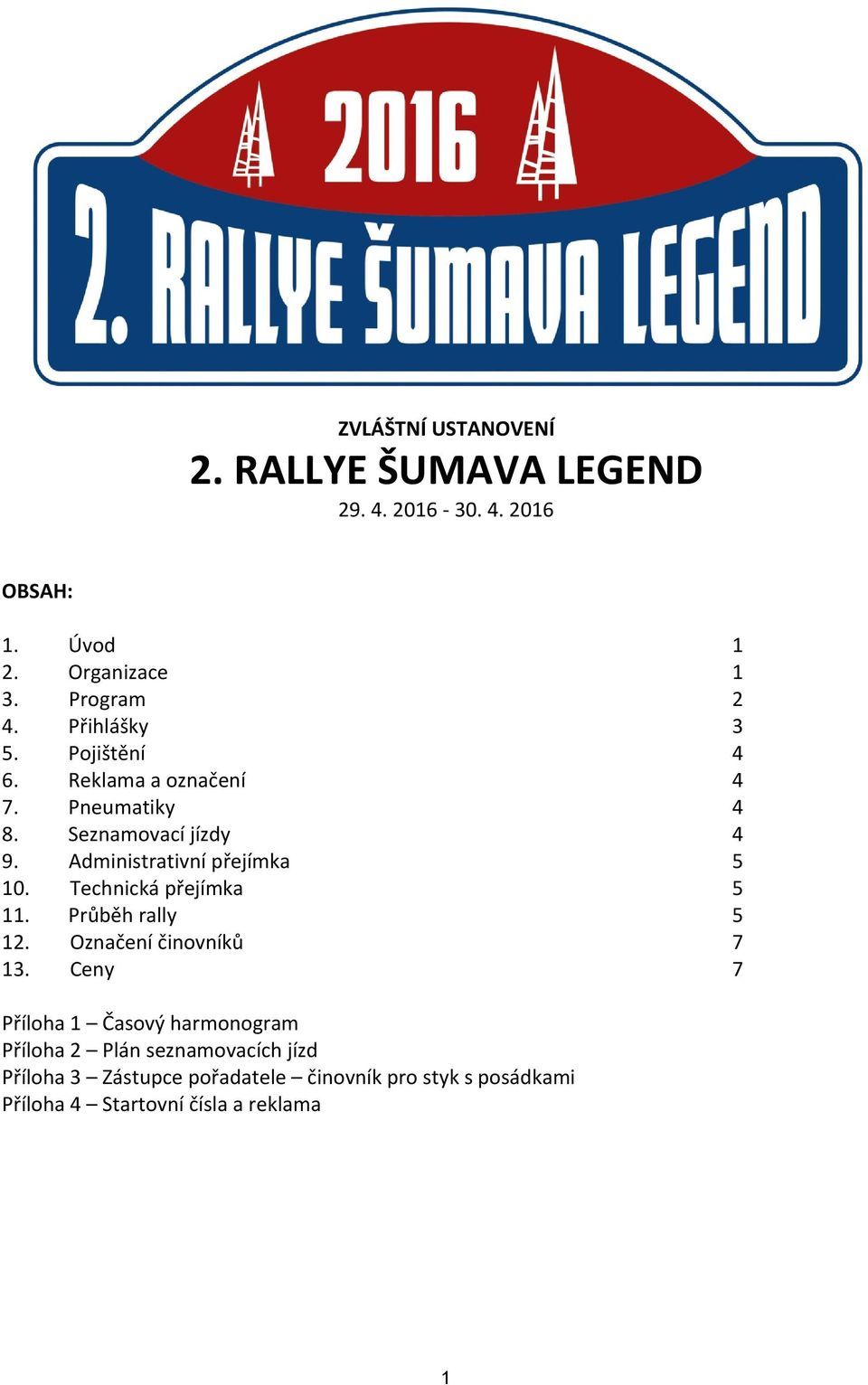 2016
2. RALLYE ŠUMAVA LEGEND

ZVLÁŠTNÍ USTANOVENÍ
2. RALLYE ŠUMAVA LEGEND
29. 4. 2016 - 30. 4. 2016

OBSAH:

1. Úvod 1
2. Organizace 1
3. Program 2
4. Přihlášky 3
5. Pojištění 4
6. Reklama a označení 4
7. Pneumatiky 4
8. Seznamovací jízdy 4
9. Administrativní přejímka 5
10. Technická přejímka 5
11. Průběh rally 5
12. Označení činovníků 7
13. Ceny 7

Příloha 1 – Časový harmonogram
Příloha 2 – Plán seznamovacích jízd
Příloha 3 – Zástupce pořadatele – činovník pro styk s posádkami
Příloha 4 – Startovní čísla a reklama

1